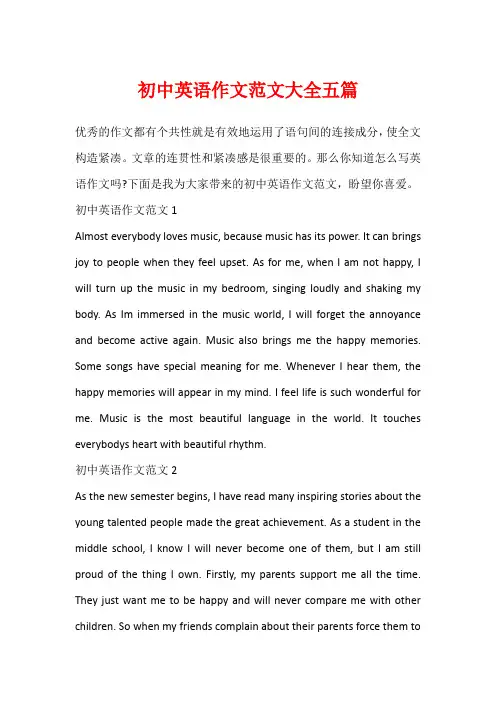 初中英语作文范文大全五篇

优秀的作文都有个共性就是有效地运用了语句间的连接成分，使全文构造紧凑。文章的连贯性和紧凑感是很重要的。那么你知道怎么写英语作文吗?下面是我为大家带来的初中英语作文范文，盼望你喜爱。

初中英语作文范文 1

Almost everybody loves music, because music has its power. It can brings joy to people when they feel upset. As for me, when I am not happy, I will turn up the music in my bedroom, singing loudly and shaking my body. As Im immersed in the music world, I will forget the annoyance and become active again. Music also brings me the happy memories. Some songs have special meaning for me. Whenever I hear them, the happy memories will appear in my mind. I feel life is such wonderful for me. Music is the most beautiful language in the world. It touches everybodys heart with beautiful rhythm.

初中英语作文范文 2

As the new semester begins, I have read many inspiring stories about the young talented people made the great achievement. As a student in the middle school, I know I will never become one of them, but I am still proud of the thing I own. Firstly, my parents support me all the time. They just want me to be happy and will never compare me with other children. So when my friends complain about their parents force them to